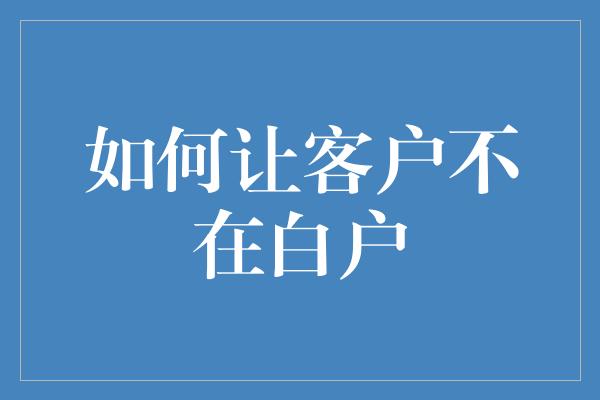 如何让客户不在白户